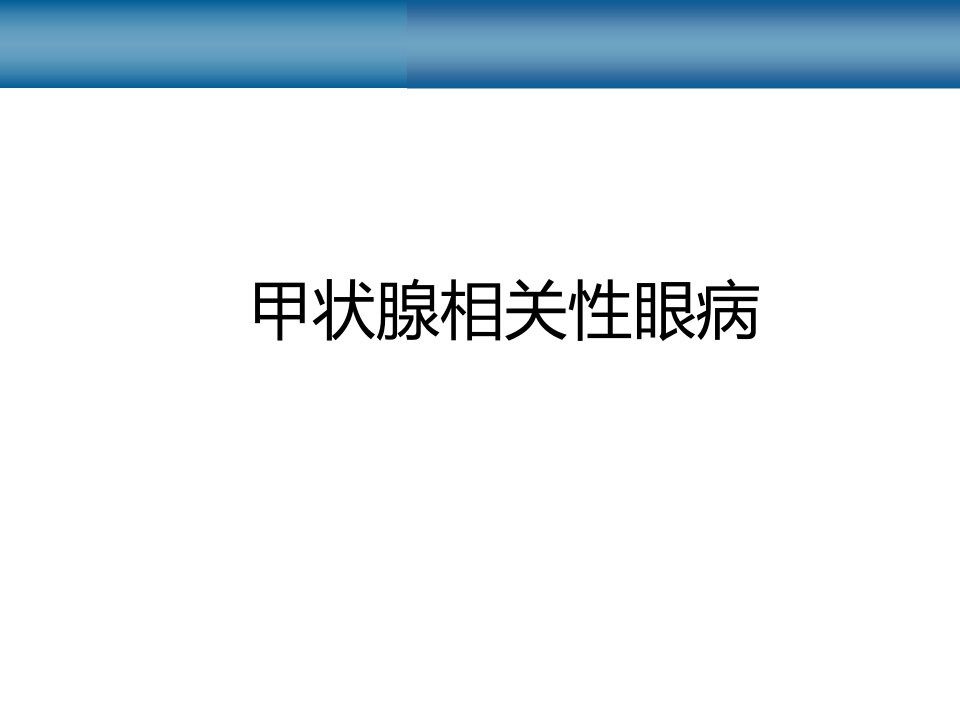 甲状腺相关性眼病